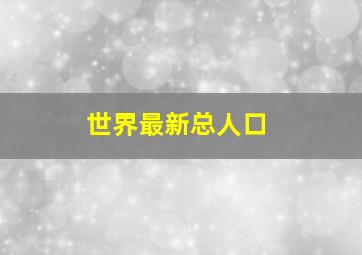 世界最新总人口